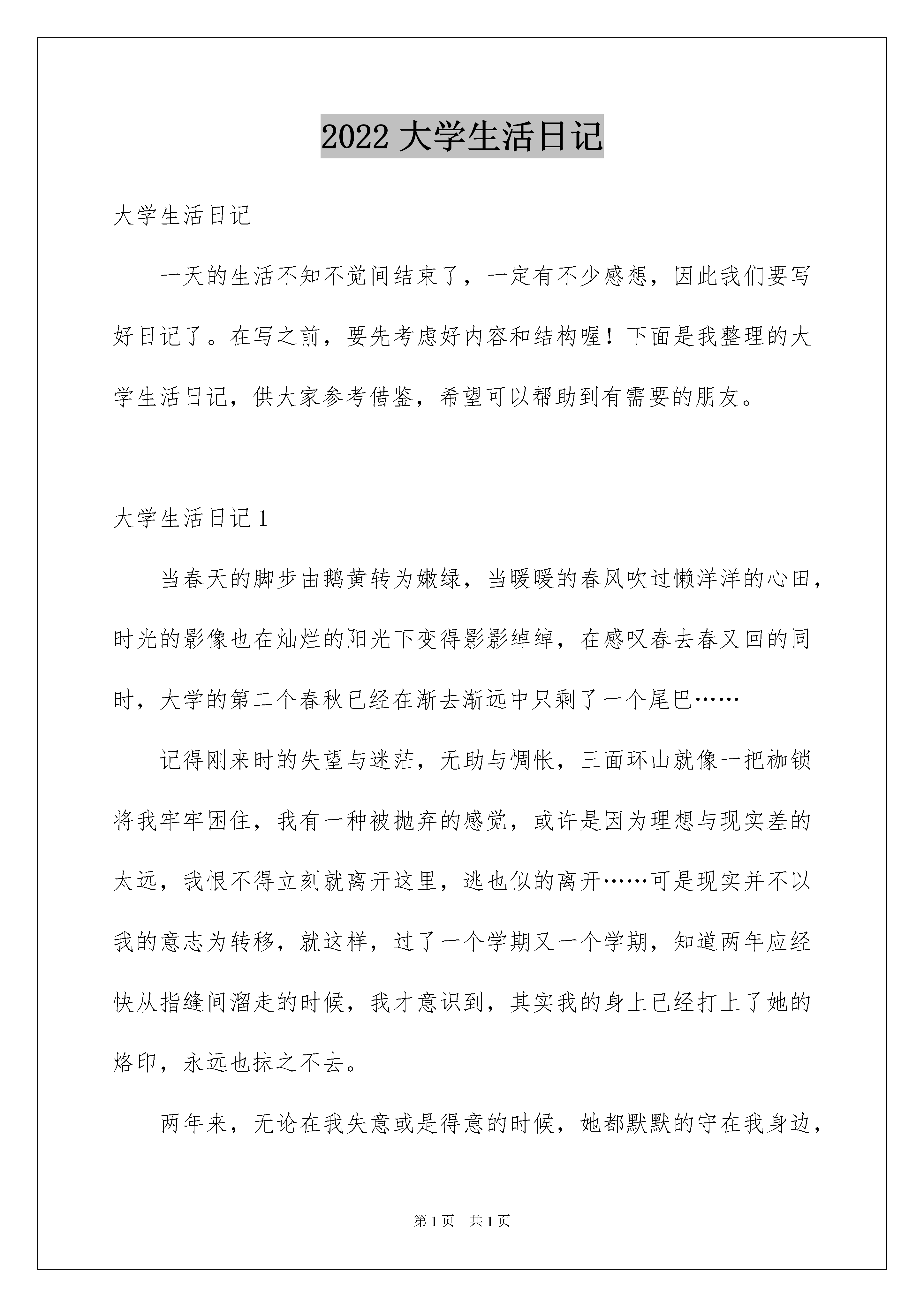 2022 大学生活日记

大学生活日记

一天的生活不知不觉间结束了，一定有不少感想，因此我们要写好日记了。在写之前，要先考虑好内容和结构喔！下面是我整理的大学生活日记，供大家参考借鉴，希望可以帮助到有需要的朋友。

大学生活日记 1

当春天的脚步由鹅黄转为嫩绿，当暖暖的春风吹过懒洋洋的心田，时光的影像也在灿烂的阳光下变得影影绰绰，在感叹春去春又回的同时，大学的第二个春秋已经在渐去渐远中只剩了一个尾巴……

记得刚来时的失望与迷茫，无助与惆怅，三面环山就像一把枷锁将我牢牢困住，我有一种被抛弃的感觉，或许是因为理想与现实差的太远，我恨不得立刻就离开这里，逃也似的离开……可是现实并不以我的意志为转移，就这样，过了一个学期又一个学期，知道两年应经快从指缝间溜走的时候，我才意识到，其实我的身上已经打上了她的烙印，永远也抹之不去。

两年来，无论在我失意或是得意的时候，她都默默的守在我身边，

第 1 页 共 1 页